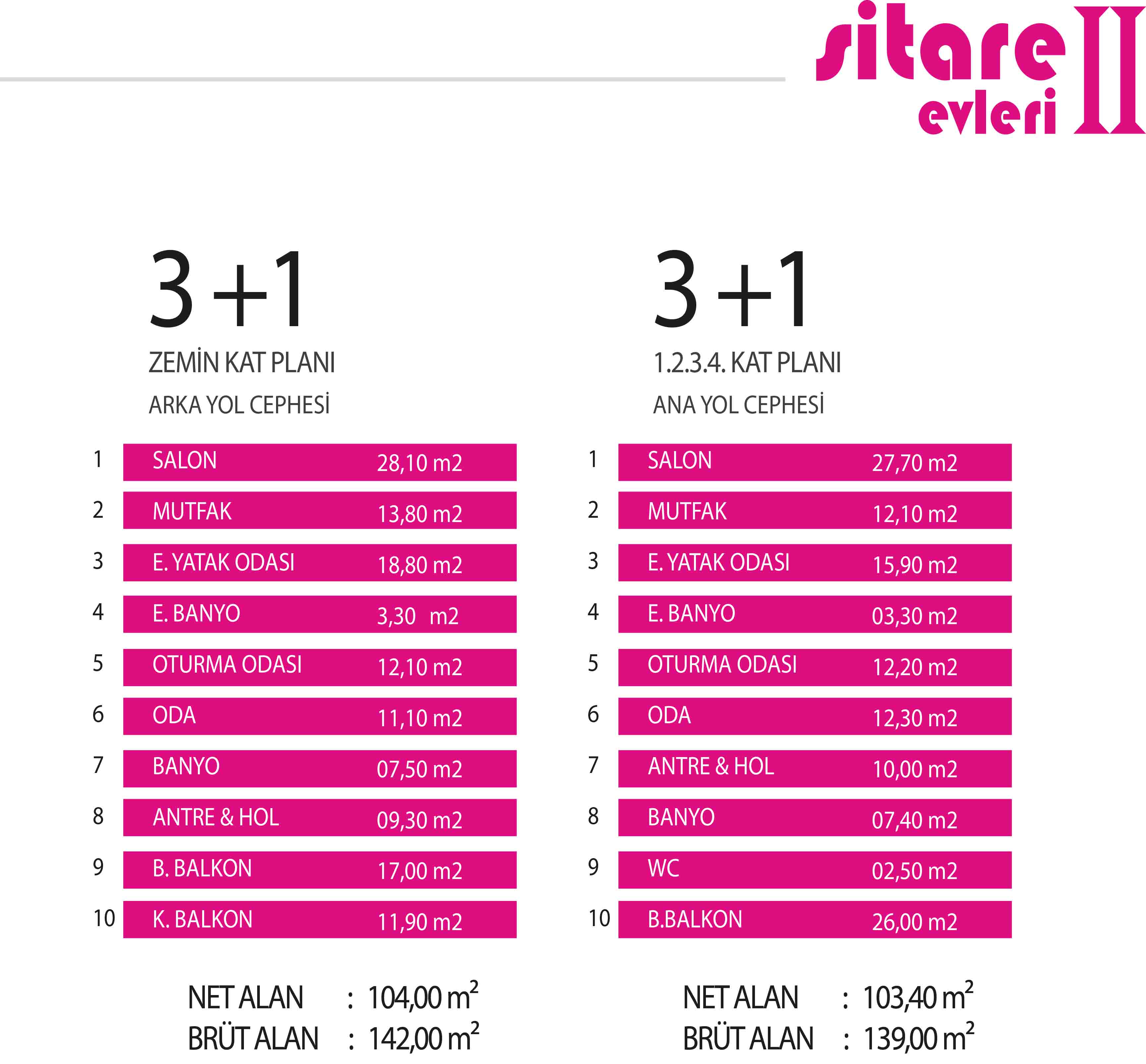 sitare evleri II

3+1

ZEMİN KAT PLANI

ARKA YOL CEPHESİ

1 SALON 28,10 m2
2 MUTFAK 13,80 m2
3 E. YATAK ODASI 18,80 m2
4 E. BANYO 3,30 m2
5 OTURMA ODASI 12,10 m2
6 ODA 11,10 m2
7 BANYO 07,50 m2
8 ANTRE & HOL 09,30 m2
9 B. BALKON 17,00 m2
10 K. BALKON 11,90 m2

NET ALAN : 104,00 $m^2$
BRÜT ALAN : 142,00 $m^2$

3+1

1.2.3.4. KAT PLANI

ANA YOL CEPHESİ

1 SALON 27,70 m2
2 MUTFAK 12,10 m2
3 E. YATAK ODASI 15,90 m2
4 E. BANYO 03,30 m2
5 OTURMA ODASI 12,20 m2
6 ODA 12,30 m2
7 ANTRE & HOL 10,00 m2
8 BANYO 07,40 m2
9 WC 02,50 m2
10 B.BALKON 26,00 m2

NET ALAN : 103,40 $m^2$
BRÜT ALAN : 139,00 $m^2$